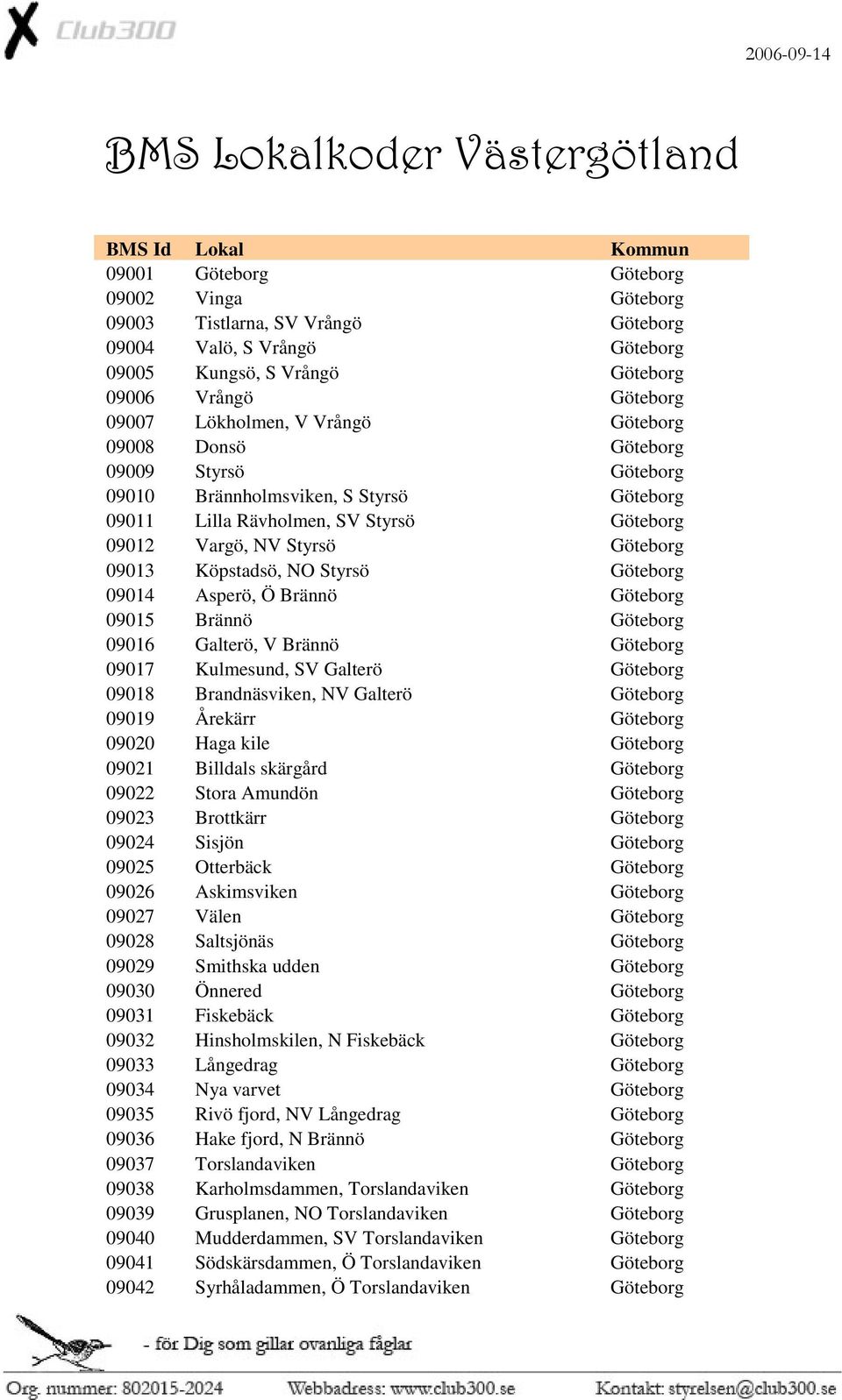 Club300

2006-09-14

BMS Lokalkoder Västergötland

| BMS Id | Lokal | Kommun |
|---|---|---|
| 09001 | Göteborg | Göteborg |
| 09002 | Vinga | Göteborg |
| 09003 | Tistlarna, SV Vrångö | Göteborg |
| 09004 | Valö, S Vrångö | Göteborg |
| 09005 | Kungsö, S Vrångö | Göteborg |
| 09006 | Vrångö | Göteborg |
| 09007 | Lökholmen, V Vrångö | Göteborg |
| 09008 | Donsö | Göteborg |
| 09009 | Styrsö | Göteborg |
| 09010 | Brännholmsviken, S Styrsö | Göteborg |
| 09011 | Lilla Rävholmen, SV Styrsö | Göteborg |
| 09012 | Vargö, NV Styrsö | Göteborg |
| 09013 | Köpstadsö, NO Styrsö | Göteborg |
| 09014 | Asperö, Ö Brännö | Göteborg |
| 09015 | Brännö | Göteborg |
| 09016 | Galterö, V Brännö | Göteborg |
| 09017 | Kulmesund, SV Galterö | Göteborg |
| 09018 | Brandnäsviken, NV Galterö | Göteborg |
| 09019 | Årekärr | Göteborg |
| 09020 | Haga kile | Göteborg |
| 09021 | Billdals skärgård | Göteborg |
| 09022 | Stora Amundön | Göteborg |
| 09023 | Brottkärr | Göteborg |
| 09024 | Sisjön | Göteborg |
| 09025 | Otterbäck | Göteborg |
| 09026 | Askimsviken | Göteborg |
| 09027 | Välen | Göteborg |
| 09028 | Saltsjönäs | Göteborg |
| 09029 | Smithska udden | Göteborg |
| 09030 | Önnered | Göteborg |
| 09031 | Fiskebäck | Göteborg |
| 09032 | Hinsholmskilen, N Fiskebäck | Göteborg |
| 09033 | Långedrag | Göteborg |
| 09034 | Nya varvet | Göteborg |
| 09035 | Rivö fjord, NV Långedrag | Göteborg |
| 09036 | Hake fjord, N Brännö | Göteborg |
| 09037 | Torslandaviken | Göteborg |
| 09038 | Karholmsdammen, Torslandaviken | Göteborg |
| 09039 | Grusplanen, NO Torslandaviken | Göteborg |
| 09040 | Mudderdammen, SV Torslandaviken | Göteborg |
| 09041 | Södskärsdammen, Ö Torslandaviken | Göteborg |
| 09042 | Syrhåladammen, Ö Torslandaviken | Göteborg |

- för Dig som gillar ovanliga fåglar

Org. nummer: 802015-2024 Webbadress: www.club300.se Kontakt: styrelsen@club300.se